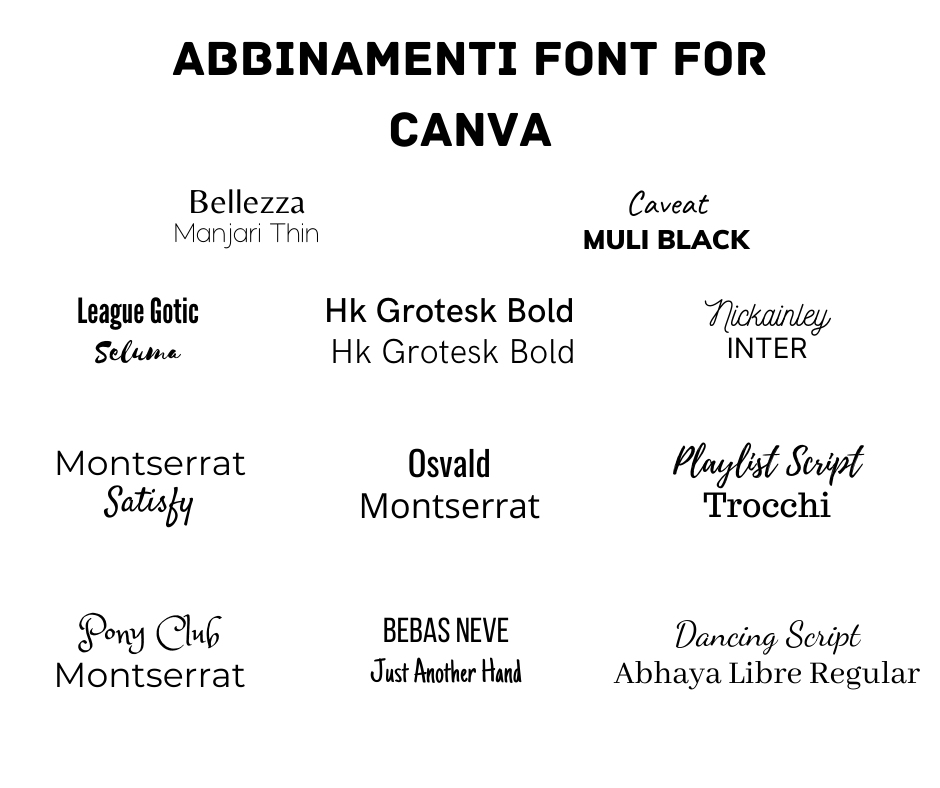 ABBINAMENTI FONT FOR CANVA

Bellezza
Manjari Thin

Caveat
MULI BLACK

League Gotic
Seluma

Hk Grotesk Bold
Hk Grotesk Bold

Nickainley
INTER

Montserrat
Satisfy

Osvald
Montserrat

Playlist Script
Trocchi

Pony Club
Montserrat

BEBAS NEVE
Just Another Hand

Dancing Script
Abhaya Libre Regular